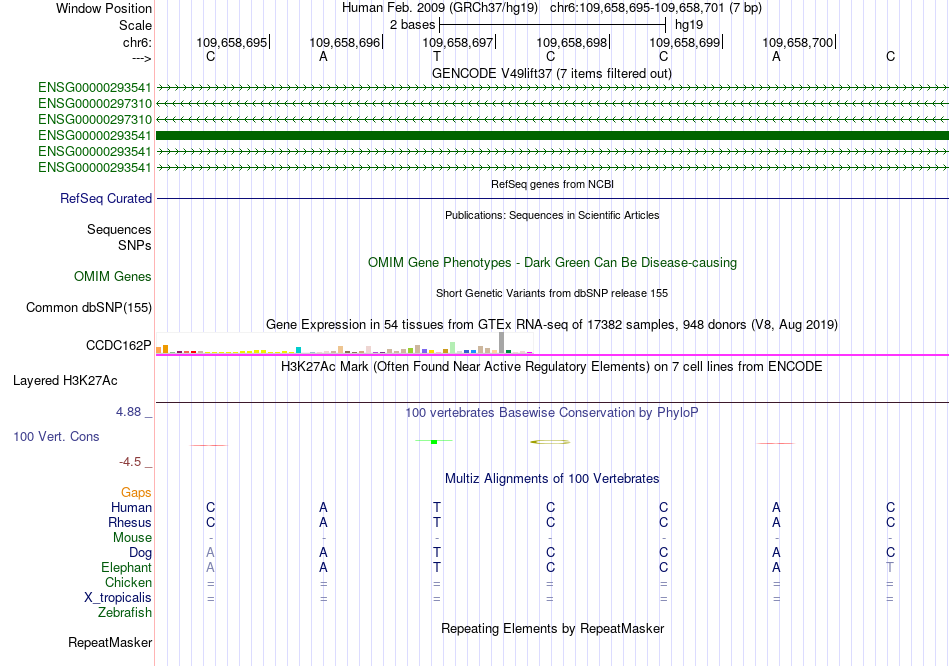 Window Position Human Feb. 2009 (GRCh37/hg19) chr6:109,658,695-109,658,701 (7 bp)
Scale 2 bases hg19
chr6: 109,658,695 109,658,696 109,658,697 109,658,698 109,658,699 109,658,700
---> C A T C C A C
GENCODE V49lift37 (7 items filtered out)
ENSG00000293541
ENSG00000297310
ENSG00000297310
ENSG00000293541
ENSG00000293541
ENSG00000293541
RefSeq genes from NCBI
RefSeq Curated
Publications: Sequences in Scientific Articles
Sequences
SNPs
OMIM Gene Phenotypes - Dark Green Can Be Disease-causing
OMIM Genes
Short Genetic Variants from dbSNP release 155
Common dbSNP(155)
Gene Expression in 54 tissues from GTEx RNA-seq of 17382 samples, 948 donors (V8, Aug 2019)
CCDC162P
H3K27Ac Mark (Often Found Near Active Regulatory Elements) on 7 cell lines from ENCODE
Layered H3K27Ac
4.88 _
100 vertebrates Basewise Conservation by PhyloP
100 Vert. Cons
-4.5 _
Multiz Alignments of 100 Vertebrates
Gaps
Human C A T C C A C
Rhesus C A T C C A C
Mouse - - - - - - -
Dog A A T C C A C
Elephant A A T C C A T
Chicken = = = = = = =
X_tropicalis = = = = = = =
Zebrafish
Repeating Elements by RepeatMasker
RepeatMasker